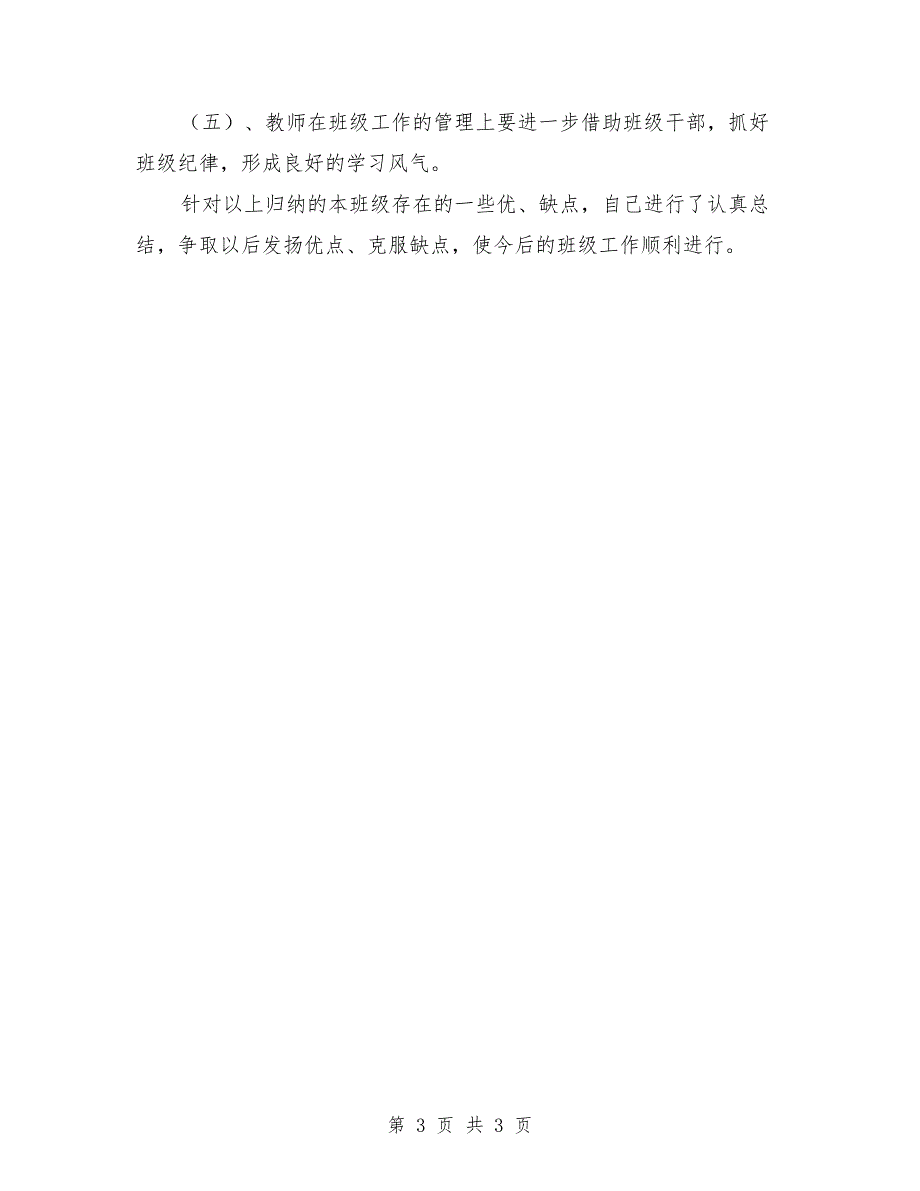 （五）、教师在班级工作的管理上要进一步借助班级干部，抓好班级纪律，形成良好的学习风气。

针对以上归纳的本班级存在的一些优、缺点，自己进行了认真总结，争取以后发扬优点、克服缺点，使今后的班级工作顺利进行。

第 3 页 共 3 页